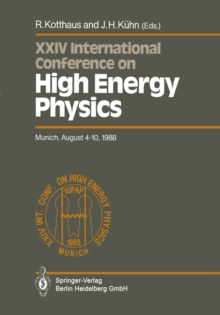 R. Kotthaus and J. H. Kühn (Eds.)

XXIV International Conference on High Energy Physics

Munich, August 4-10, 1988

XXIV INT. CONF. ON HIGH ENERGY PHYSICS
IUPAP
1988
MUNICH

Springer-Verlag
Berlin Heidelberg GmbH